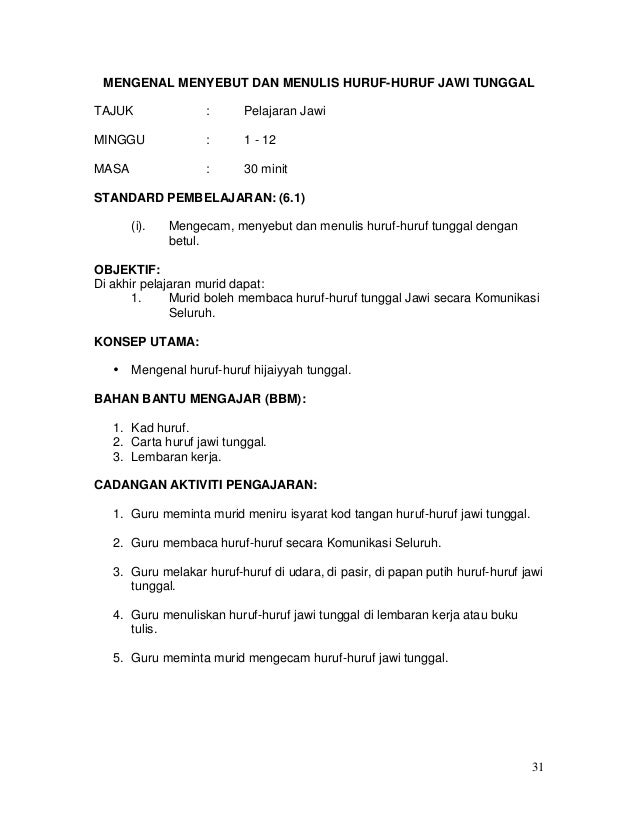 MENGENAL MENYEBUT DAN MENULIS HURUF-HURUF JAWI TUNGGAL

TAJUK : Pelajaran Jawi

MINGGU : 1 - 12

MASA : 30 minit

STANDARD PEMBELAJARAN: (6.1)

(i). Mengecam, menyebut dan menulis huruf-huruf tunggal dengan betul.

OBJEKTIF:
Di akhir pelajaran murid dapat:
1. Murid boleh membaca huruf-huruf tunggal Jawi secara Komunikasi Seluruh.

KONSEP UTAMA:

• Mengenal huruf-huruf hijaiyyah tunggal.

BAHAN BANTU MENGAJAR (BBM):

1. Kad huruf.
2. Carta huruf jawi tunggal.
3. Lembaran kerja.

CADANGAN AKTIVITI PENGAJARAN:

1. Guru meminta murid meniru isyarat kod tangan huruf-huruf jawi tunggal.

2. Guru membaca huruf-huruf secara Komunikasi Seluruh.

3. Guru melakar huruf-huruf di udara, di pasir, di papan putih huruf-huruf jawi tunggal.

4. Guru menuliskan huruf-huruf jawi tunggal di lembaran kerja atau buku tulis.

5. Guru meminta murid mengecam huruf-huruf jawi tunggal.

31